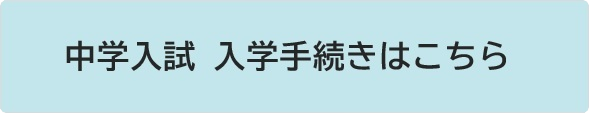 中学入試　入学手続きはこちら